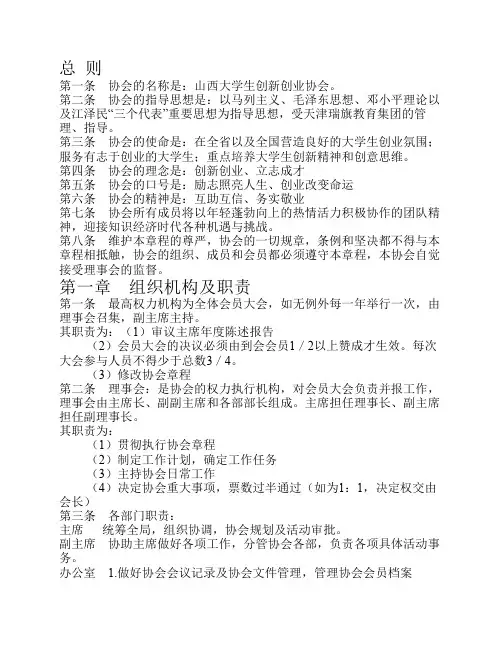 总 则
第一条　协会的名称是：山西大学生创新创业协会。
第二条　协会的指导思想是：以马列主义、毛泽东思想、邓小平理论以及江泽民“三个代表”重要思想为指导思想，受天津瑞旗教育集团的管理、指导。
第三条　协会的使命是：在全省以及全国营造良好的大学生创业氛围；服务有志于创业的大学生；重点培养大学生创新精神和创意思维。
第四条　协会的理念是：创新创业、立志成才
第五条　协会的口号是：励志照亮人生、创业改变命运
第六条　协会的精神是：互助互信、务实敬业
第七条　协会所有成员将以年轻蓬勃向上的热情活力积极协作的团队精神，迎接知识经济时代各种机遇与挑战。
第八条　维护本章程的尊严，协会的一切规章，条例和坚决都不得与本章程相抵触，协会的组织、成员和会员都必须遵守本章程，本协会自觉接受理事会的监督。
第一章　组织机构及职责
第一条　最高权力机构为全体会员大会，如无例外每一年举行一次，由理事会召集，副主席主持。
其职责为：（1）审议主席年度陈述报告
（2）会员大会的决议必须由到会会员1／2以上赞成才生效。每次大会参与人员不得少于总数3／4。
（3）修改协会章程
第二条　理事会：是协会的权力执行机构，对会员大会负责并报工作，理事会由主席长、副副主席和各部部长组成。主席担任理事长、副主席担任副理事长。
其职责为：
（1）贯彻执行协会章程
（2）制定工作计划，确定工作任务
（3）主持协会日常工作
（4）决定协会重大事项，票数过半通过（如为1：1，决定权交由会长）
第三条　各部门职责：
主席　统筹全局，组织协调，协会规划及活动审批。
副主席　协助主席做好各项工作，分管协会各部，负责各项具体活动事务。
办公室　1.做好协会会议记录及协会文件管理，管理协会会员档案